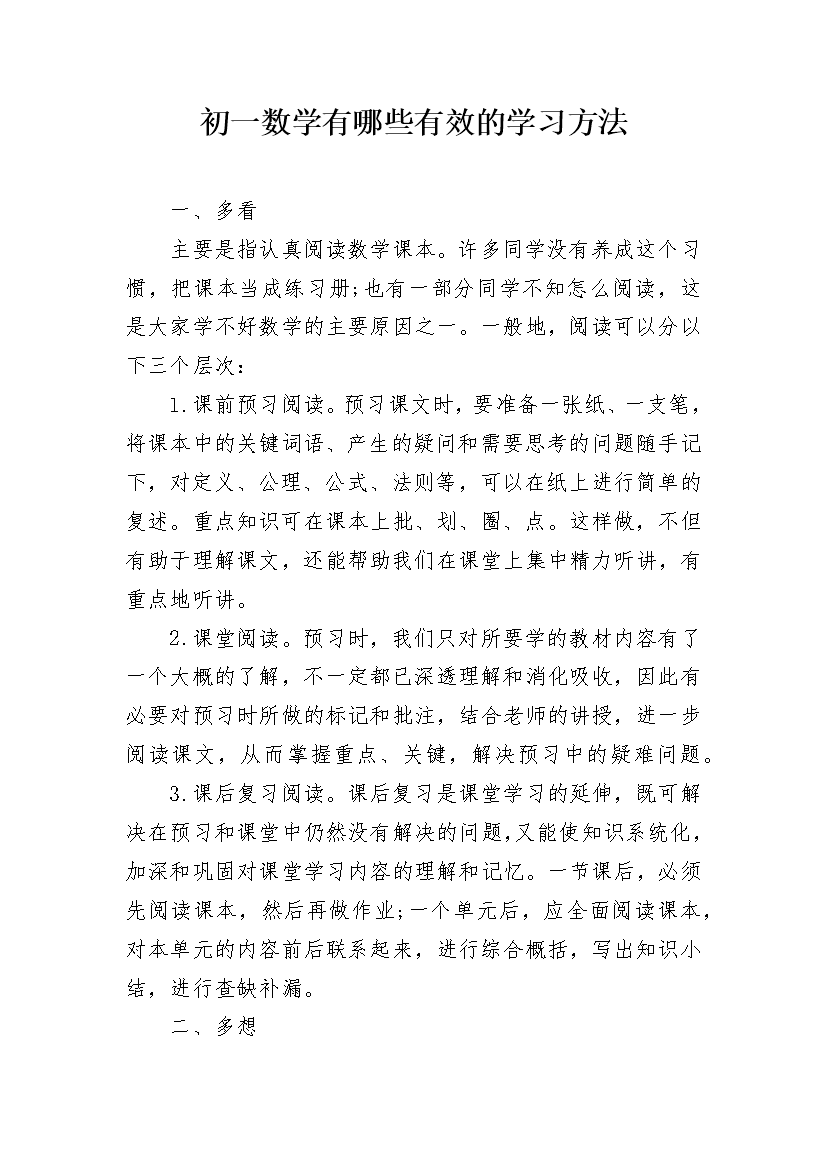 初一数学有哪些有效的学习方法

一、多看

主要是指认真阅读数学课本。许多同学没有养成这个习惯，把课本当成练习册;也有一部分同学不知怎么阅读，这是大家学不好数学的主要原因之一。一般地，阅读可以分以下三个层次：

1.课前预习阅读。预习课文时，要准备一张纸、一支笔，将课本中的关键词语、产生的疑问和需要思考的问题随手记下，对定义、公理、公式、法则等，可以在纸上进行简单的复述。重点知识可在课本上批、划、圈、点。这样做，不但有助于理解课文，还能帮助我们在课堂上集中精力听讲，有重点地听讲。

2.课堂阅读。预习时，我们只对所要学的教材内容有了一个大概的了解，不一定都已深透理解和消化吸收，因此有必要对预习时所做的标记和批注，结合老师的讲授，进一步阅读课文，从而掌握重点、关键，解决预习中的疑难问题。

3.课后复习阅读。课后复习是课堂学习的延伸，既可解决在预习和课堂中仍然没有解决的问题,又能使知识系统化，加深和巩固对课堂学习内容的理解和记忆。一节课后，必须先阅读课本，然后再做作业;一个单元后，应全面阅读课本，对本单元的内容前后联系起来，进行综合概括，写出知识小结，进行查缺补漏。

二、多想